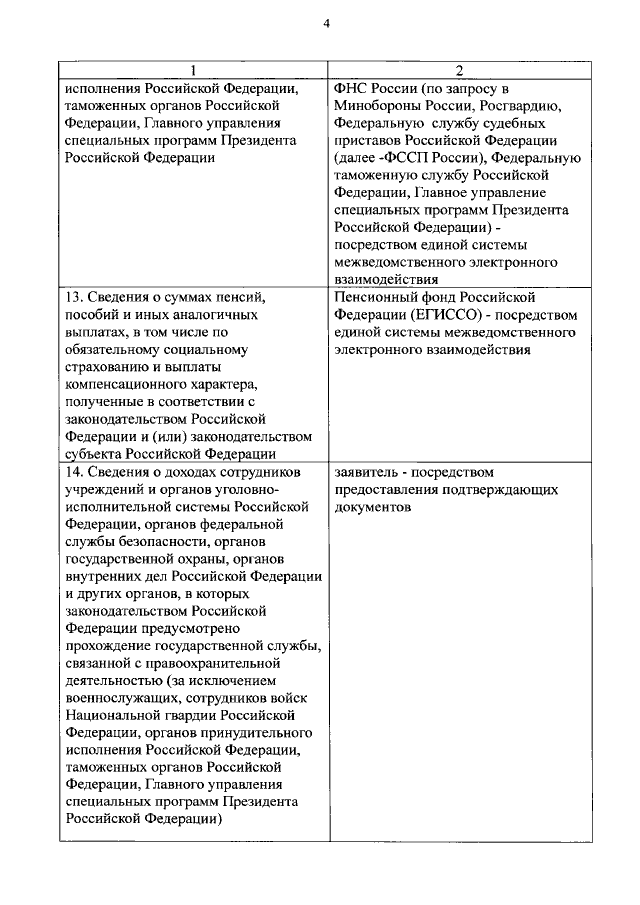 4

| 1 | 2 |
|---|---|
| исполнения Российской Федерации, таможенных органов Российской Федерации, Главного управления специальных программ Президента Российской Федерации | ФНС России (по запросу в Минобороны России, Росгвардию, Федеральную службу судебных приставов Российской Федерации (далее -ФССП России), Федеральную таможенную службу Российской Федерации, Главное управление специальных программ Президента Российской Федерации) - посредством единой системы межведомственного электронного взаимодействия |
| 13. Сведения о суммах пенсий, пособий и иных аналогичных выплатах, в том числе по обязательному социальному страхованию и выплаты компенсационного характера, полученные в соответствии с законодательством Российской Федерации и (или) законодательством субъекта Российской Федерации | Пенсионный фонд Российской Федерации (ЕГИССО) - посредством единой системы межведомственного электронного взаимодействия |
| 14. Сведения о доходах сотрудников учреждений и органов уголовно-исполнительной системы Российской Федерации, органов федеральной службы безопасности, органов государственной охраны, органов внутренних дел Российской Федерации и других органов, в которых законодательством Российской Федерации предусмотрено прохождение государственной службы, связанной с правоохранительной деятельностью (за исключением военнослужащих, сотрудников войск Национальной гвардии Российской Федерации, органов принудительного исполнения Российской Федерации, таможенных органов Российской Федерации, Главного управления специальных программ Президента Российской Федерации) | заявитель - посредством предоставления подтверждающих документов |